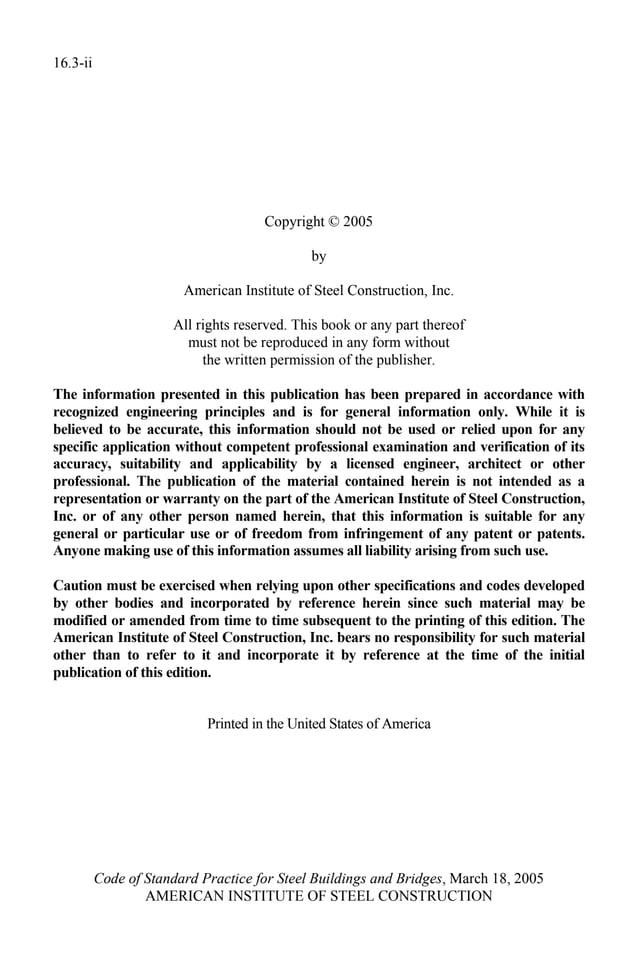 16.3-ii

Copyright © 2005

by

American Institute of Steel Construction, Inc.

All rights reserved. This book or any part thereof must not be reproduced in any form without the written permission of the publisher.

The information presented in this publication has been prepared in accordance with recognized engineering principles and is for general information only. While it is believed to be accurate, this information should not be used or relied upon for any specific application without competent professional examination and verification of its accuracy, suitability and applicability by a licensed engineer, architect or other professional. The publication of the material contained herein is not intended as a representation or warranty on the part of the American Institute of Steel Construction, Inc. or of any other person named herein, that this information is suitable for any general or particular use or of freedom from infringement of any patent or patents. Anyone making use of this information assumes all liability arising from such use.

Caution must be exercised when relying upon other specifications and codes developed by other bodies and incorporated by reference herein since such material may be modified or amended from time to time subsequent to the printing of this edition. The American Institute of Steel Construction, Inc. bears no responsibility for such material other than to refer to it and incorporate it by reference at the time of the initial publication of this edition.

Printed in the United States of America

Code of Standard Practice for Steel Buildings and Bridges, March 18, 2005
AMERICAN INSTITUTE OF STEEL CONSTRUCTION